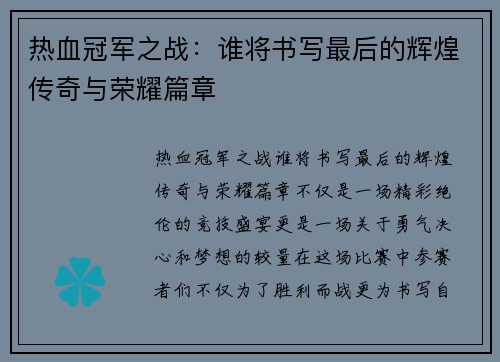 热血冠军之战：谁将书写最后的辉煌传奇与荣耀篇章

热血冠军之战谁将书写最后的辉煌传奇与荣耀篇章不仅是一场精彩绝伦的竞技盛宴更是一场关于勇气决心和梦想的较量在这场比赛中参赛者们不仅为了胜利而战更为书写自